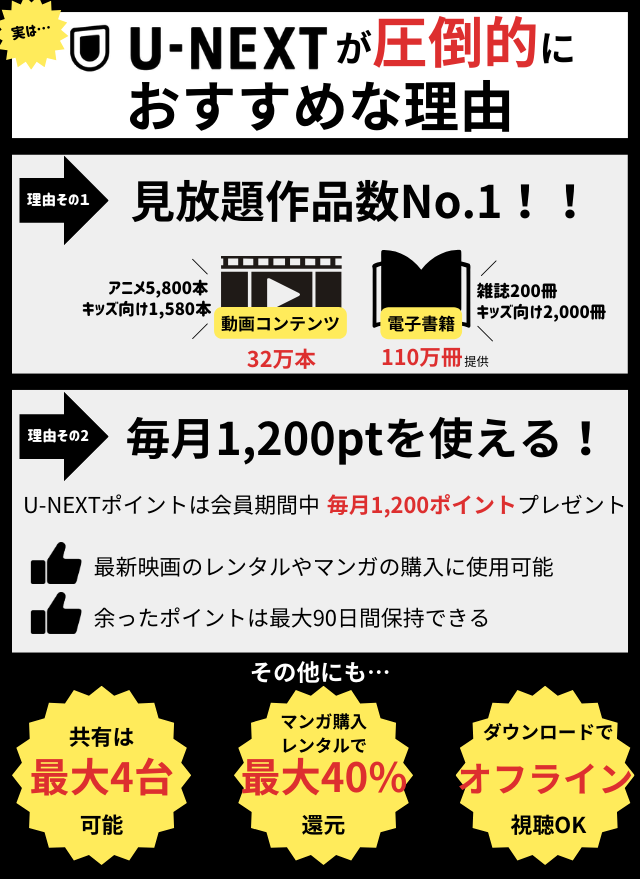 実は…

U-NEXTが圧倒的におすすめな理由

理由その1

見放題作品数No.1！！

アニメ5,800本
キッズ向け1,580本

動画コンテンツ

32万本

電子書籍

110万冊 提供

雑誌200冊
キッズ向け2,000冊

理由その2

毎月1,200ptを使える！

U-NEXTポイントは会員期間中 毎月1,200ポイントプレゼント

最新映画のレンタルやマンガの購入に使用可能

余ったポイントは最大90日間保持できる

その他にも…

共有は
最大4台
可能

マンガ購入
レンタルで
最大40%
還元

ダウンロードで
オフライン
視聴OK